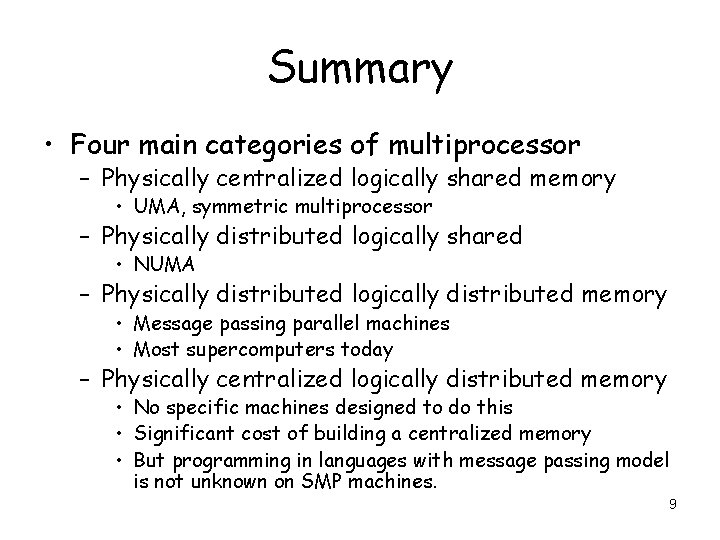 Summary

• Four main categories of multiprocessor
  – Physically centralized logically shared memory
    • UMA, symmetric multiprocessor
  – Physically distributed logically shared
    • NUMA
  – Physically distributed logically distributed memory
    • Message passing parallel machines
    • Most supercomputers today
  – Physically centralized logically distributed memory
    • No specific machines designed to do this
    • Significant cost of building a centralized memory
    • But programming in languages with message passing model is not unknown on SMP machines.

9